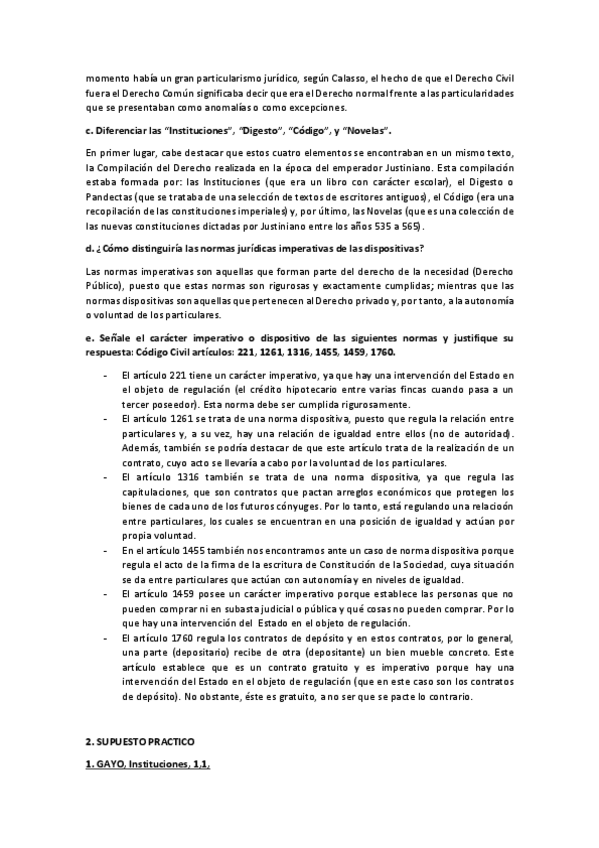 momento había un gran particularismo jurídico, según Calasso, el hecho de que el Derecho Civil fuera el Derecho Común significaba decir que era el Derecho normal frente a las particularidades que se presentaban como anomalías o como excepciones.

c. Diferenciar las "Instituciones", "Digesto", "Código", y "Novelas".

En primer lugar, cabe destacar que estos cuatro elementos se encontraban en un mismo texto, la Compilación del Derecho realizada en la época del emperador Justiniano. Esta compilación estaba formada por: las Instituciones (que era un libro con carácter escolar), el Digesto o Pandectas (que se trataba de una selección de textos de escritores antiguos), el Código (era una recopilación de las constituciones imperiales) y, por último, las Novelas (que es una colección de las nuevas constituciones dictadas por Justiniano entre los años 535 a 565).

d. ¿Cómo distinguiría las normas jurídicas imperativas de las dispositivas?

Las normas imperativas son aquellas que forman parte del derecho de la necesidad (Derecho Público), puesto que estas normas son rigurosas y exactamente cumplidas; mientras que las normas dispositivas son aquellas que pertenecen al Derecho privado y, por tanto, a la autonomía o voluntad de los particulares.

e. Señale el carácter imperativo o dispositivo de las siguientes normas y justifique su respuesta: Código Civil artículos: 221, 1261, 1316, 1455, 1459, 1760.

- El artículo 221 tiene un carácter imperativo, ya que hay una intervención del Estado en el objeto de regulación (el crédito hipotecario entre varias fincas cuando pasa a un tercer poseedor). Esta norma debe ser cumplida rigurosamente.
- El artículo 1261 se trata de una norma dispositiva, puesto que regula la relación entre particulares y, a su vez, hay una relación de igualdad entre ellos (no de autoridad). Además, también se podría destacar de que este artículo trata de la realización de un contrato, cuyo acto se llevaría a cabo por la voluntad de los particulares.
- El artículo 1316 también se trata de una norma dispositiva, ya que regula las capitulaciones, que son contratos que pactan arreglos económicos que protegen los bienes de cada uno de los futuros cónyuges. Por lo tanto, está regulando una relacioón entre particulares, los cuales se encuentran en una posición de igualdad y actúan por propia voluntad.
- En el artículo 1455 también nos encontramos ante un caso de norma dispositiva porque regula el acto de la firma de la escritura de Constitución de la Sociedad, cuya situación se da entre particulares que actúan con autonomía y en niveles de igualdad.
- El artículo 1459 posee un carácter imperativo porque establece las personas que no pueden comprar ni en subasta judicial o pública y qué cosas no pueden comprar. Por lo que hay una intervención del Estado en el objeto de regulación.
- El artículo 1760 regula los contratos de depósito y en estos contratos, por lo general, una parte (depositario) recibe de otra (depositante) un bien mueble concreto. Este artículo establece que es un contrato gratuito y es imperativo porque hay una intervención del Estado en el objeto de regulación (que en este caso son los contratos de depósito). No obstante, éste es gratuito, a no ser que se pacte lo contrario.

2. SUPUESTO PRACTICO

1. GAYO, Instituciones, 1,1.